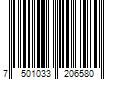 7 501033 206580